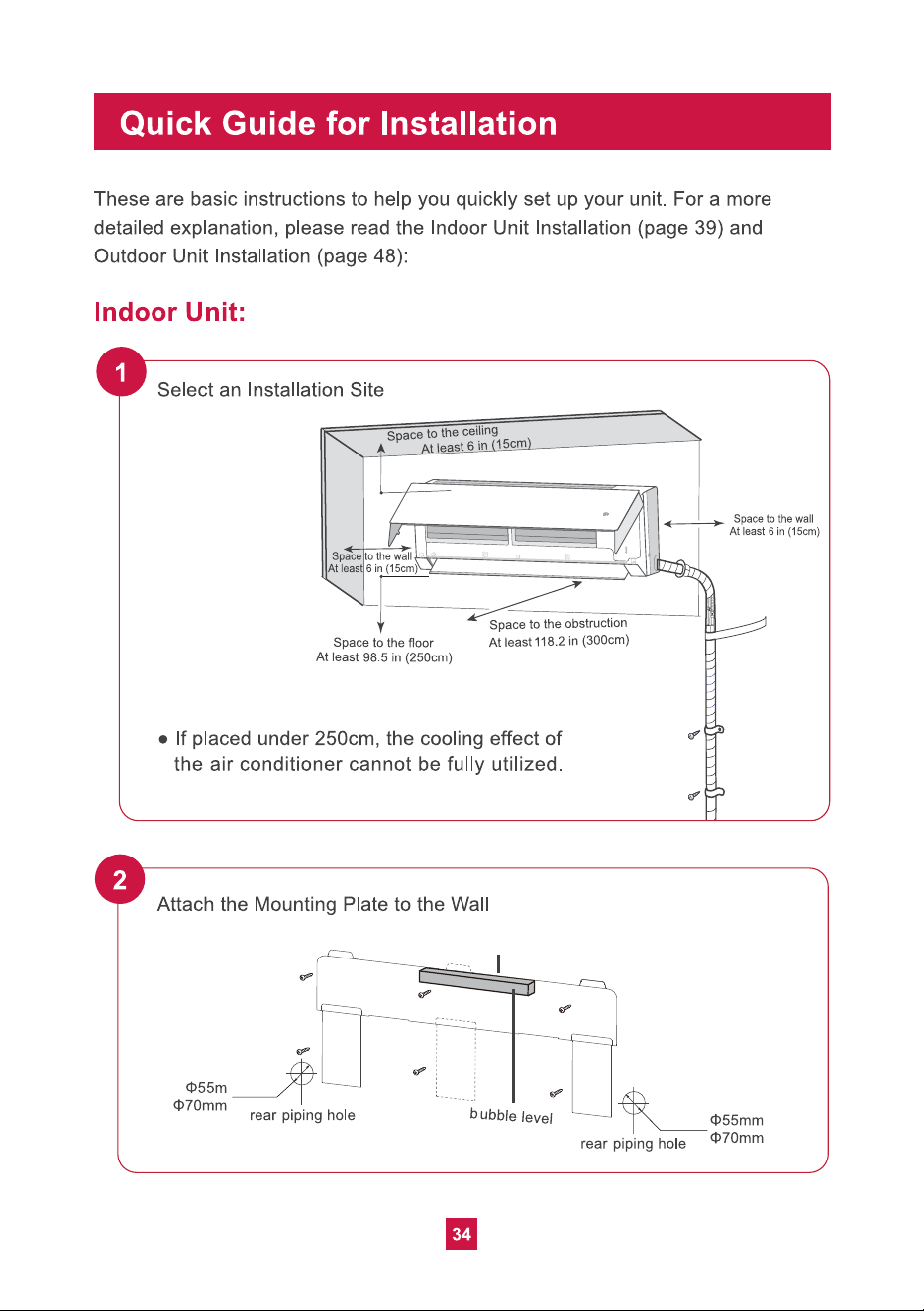 Quick Guide for Installation

These are basic instructions to help you quickly set up your unit. For a more detailed explanation, please read the Indoor Unit Installation (page 39) and Outdoor Unit Installation (page 48):

Indoor Unit:

1

Select an Installation Site

Space to the ceiling
At least 6 in (15cm)

Space to the wall
At least 6 in (15cm)

Space to the wall
At least 6 in (15cm)

Space to the floor
At least 98.5 in (250cm)

Space to the obstruction
At least 118.2 in (300cm)

● If placed under 250cm, the cooling effect of the air conditioner cannot be fully utilized.

2

Attach the Mounting Plate to the Wall

Φ55m
Φ70mm

rear piping hole

bubble level

rear piping hole

Φ55mm
Φ70mm

34